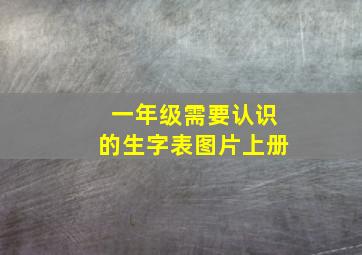 一年级需要认识
的生字表图片上册